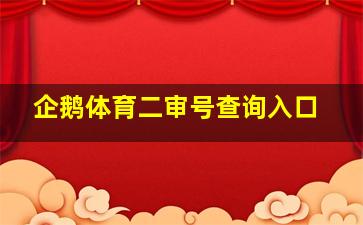 企鹅体育二审号查询入口